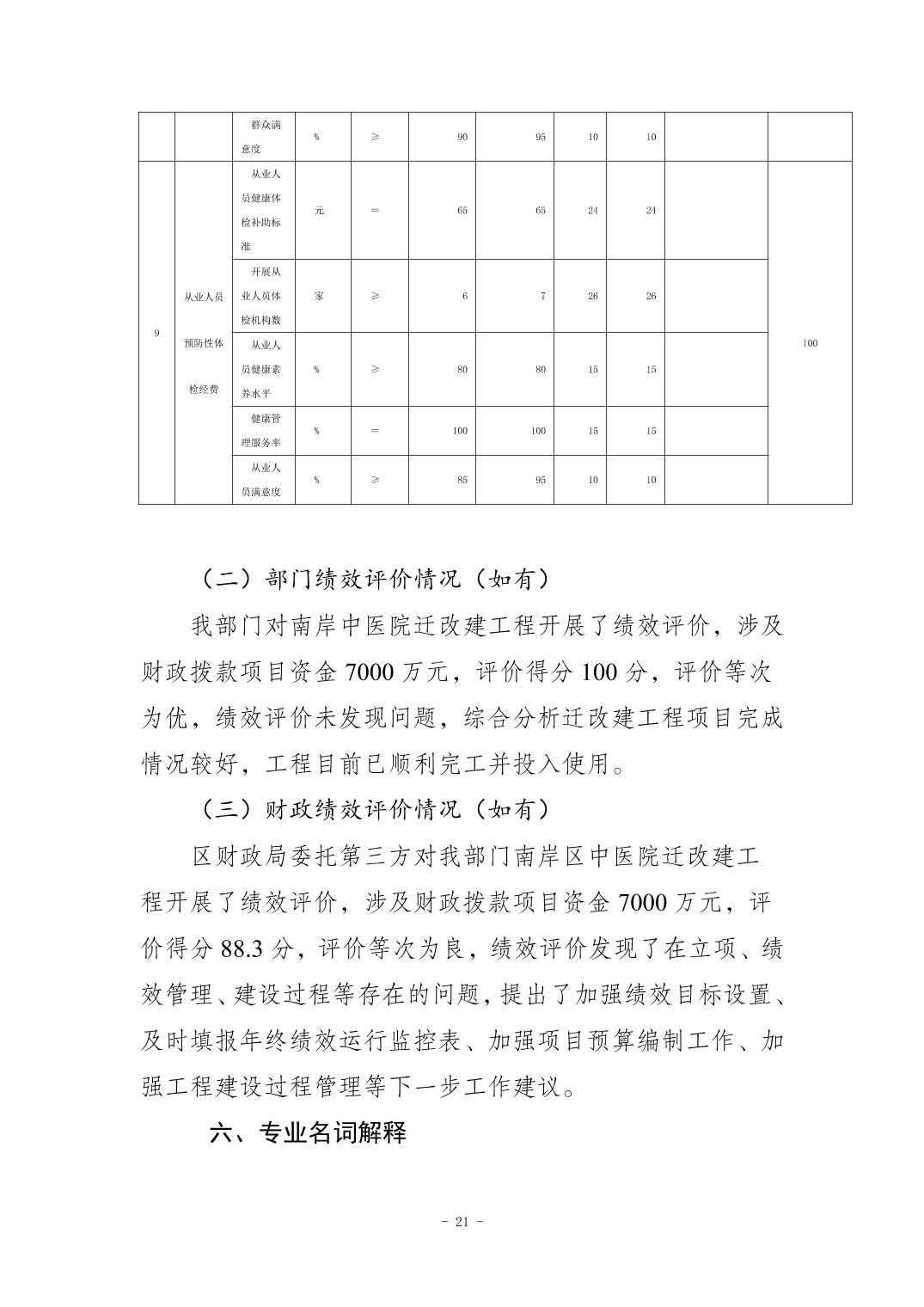 |  |  | 群众满意度 | % | ≥ | 90 | 95 | 10 | 10 |  |  |
|---|---|---|---|---|---|---|---|---|---|---|
| 9 | 从业人员预防性体检经费 | 从业人员健康体检补助标准 | 元 | = | 65 | 65 | 24 | 24 |  | 100 |
|  |  | 开展从业人员体检机构数 | 家 | ≥ | 6 | 7 | 26 | 26 |  |  |
|  |  | 从业人员健康素养水平 | % | ≥ | 80 | 80 | 15 | 15 |  |  |
|  |  | 健康管理服务率 | % | = | 100 | 100 | 15 | 15 |  |  |
|  |  | 从业人员满意度 | % | ≥ | 85 | 95 | 10 | 10 |  |  |

（二）部门绩效评价情况（如有）

我部门对南岸中医院迁改建工程开展了绩效评价，涉及财政拨款项目资金 7000 万元，评价得分 100 分，评价等次为优，绩效评价未发现问题，综合分析迁改建工程项目完成情况较好，工程目前已顺利完工并投入使用。

（三）财政绩效评价情况（如有）

区财政局委托第三方对我部门南岸区中医院迁改建工程开展了绩效评价，涉及财政拨款项目资金 7000 万元，评价得分 88.3 分，评价等次为良，绩效评价发现了在立项、绩效管理、建设过程等存在的问题，提出了加强绩效目标设置、及时填报年终绩效运行监控表、加强项目预算编制工作、加强工程建设过程管理等下一步工作建议。

六、专业名词解释

- 21 -